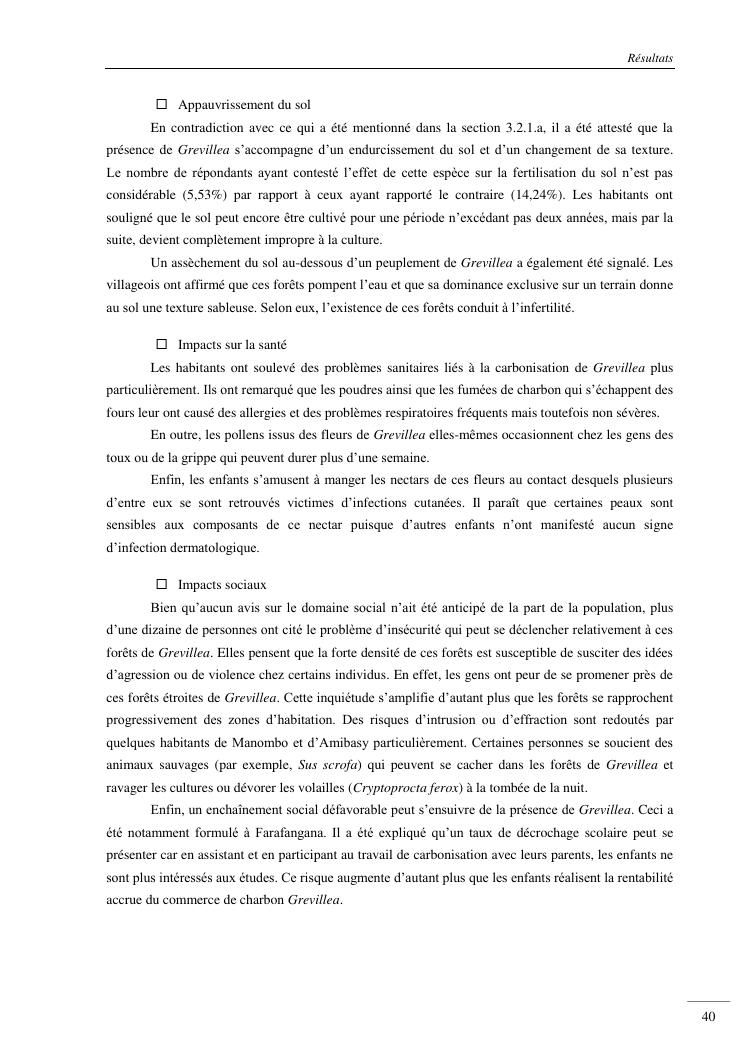 Résultats

☐ Appauvrissement du sol

En contradiction avec ce qui a été mentionné dans la section 3.2.1.a, il a été attesté que la présence de Grevillea s'accompagne d'un endurcissement du sol et d'un changement de sa texture. Le nombre de répondants ayant contesté l'effet de cette espèce sur la fertilisation du sol n'est pas considérable (5,53%) par rapport à ceux ayant rapporté le contraire (14,24%). Les habitants ont souligné que le sol peut encore être cultivé pour une période n'excédant pas deux années, mais par la suite, devient complètement impropre à la culture.

Un assèchement du sol au-dessous d'un peuplement de Grevillea a également été signalé. Les villageois ont affirmé que ces forêts pompent l'eau et que sa dominance exclusive sur un terrain donne au sol une texture sableuse. Selon eux, l'existence de ces forêts conduit à l'infertilité.

☐ Impacts sur la santé

Les habitants ont soulevé des problèmes sanitaires liés à la carbonisation de Grevillea plus particulièrement. Ils ont remarqué que les poudres ainsi que les fumées de charbon qui s'échappent des fours leur ont causé des allergies et des problèmes respiratoires fréquents mais toutefois non sévères.

En outre, les pollens issus des fleurs de Grevillea elles-mêmes occasionnent chez les gens des toux ou de la grippe qui peuvent durer plus d'une semaine.

Enfin, les enfants s'amusent à manger les nectars de ces fleurs au contact desquels plusieurs d'entre eux se sont retrouvés victimes d'infections cutanées. Il paraît que certaines peaux sont sensibles aux composants de ce nectar puisque d'autres enfants n'ont manifesté aucun signe d'infection dermatologique.

☐ Impacts sociaux

Bien qu'aucun avis sur le domaine social n'ait été anticipé de la part de la population, plus d'une dizaine de personnes ont cité le problème d'insécurité qui peut se déclencher relativement à ces forêts de Grevillea. Elles pensent que la forte densité de ces forêts est susceptible de susciter des idées d'agression ou de violence chez certains individus. En effet, les gens ont peur de se promener près de ces forêts étroites de Grevillea. Cette inquiétude s'amplifie d'autant plus que les forêts se rapprochent progressivement des zones d'habitation. Des risques d'intrusion ou d'effraction sont redoutés par quelques habitants de Manombo et d'Amibasy particulièrement. Certaines personnes se soucient des animaux sauvages (par exemple, Sus scrofa) qui peuvent se cacher dans les forêts de Grevillea et ravager les cultures ou dévorer les volailles (Cryptoprocta ferox) à la tombée de la nuit.

Enfin, un enchaînement social défavorable peut s'ensuivre de la présence de Grevillea. Ceci a été notamment formulé à Farafangana. Il a été expliqué qu'un taux de décrochage scolaire peut se présenter car en assistant et en participant au travail de carbonisation avec leurs parents, les enfants ne sont plus intéressés aux études. Ce risque augmente d'autant plus que les enfants réalisent la rentabilité accrue du commerce de charbon Grevillea.

40